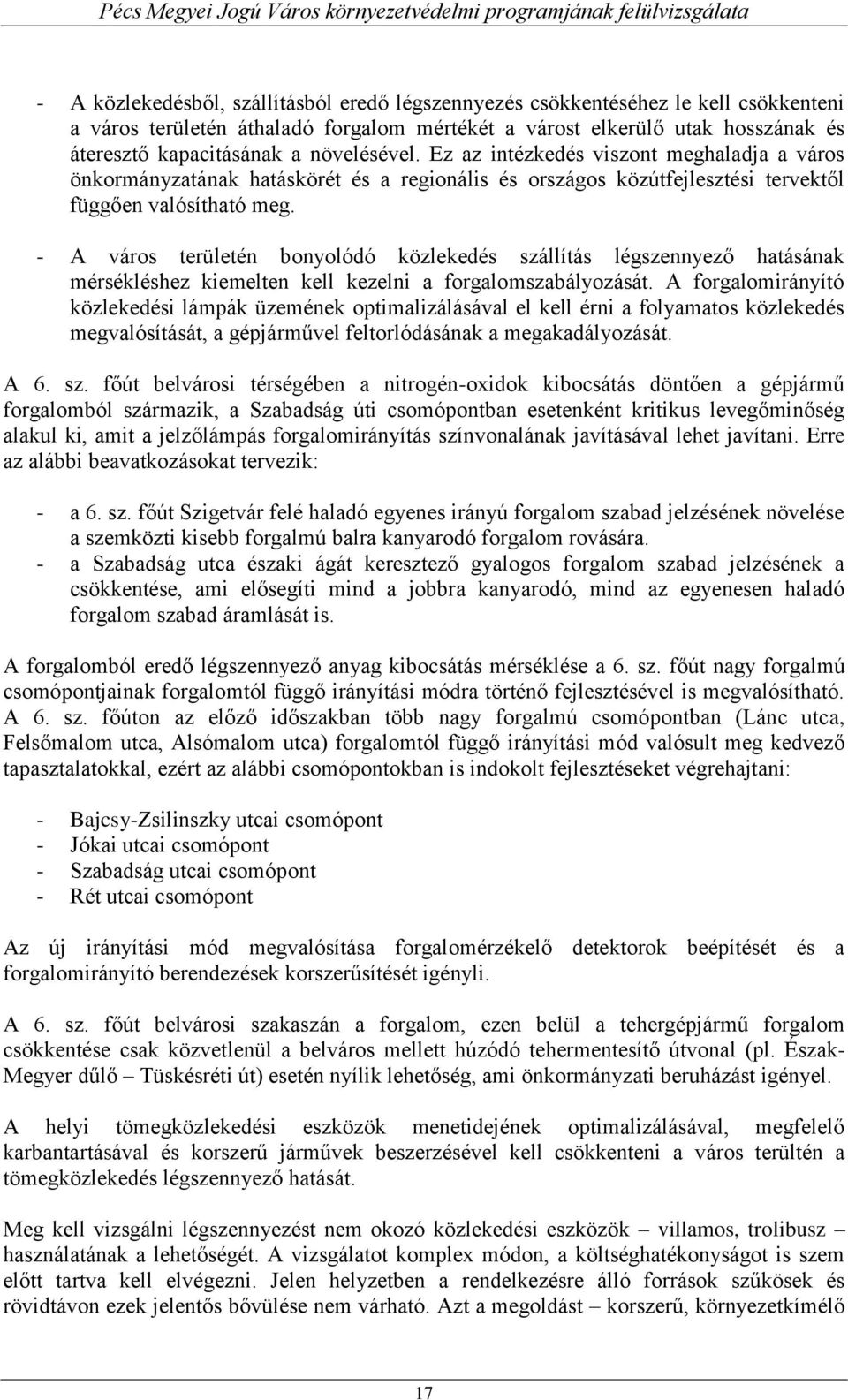 Pécs Megyei Jogú Város környezetvédelmi programjának felülvizsgálata

- A közlekedésből, szállításból eredő légszennyezés csökkentéséhez le kell csökkenteni a város területén áthaladó forgalom mértékét a várost elkerülő utak hosszának és áteresztő kapacitásának a növelésével. Ez az intézkedés viszont meghaladja a város önkormányzatának hatáskörét és a regionális és országos közútfejlesztési tervektől függően valósítható meg.

- A város területén bonyolódó közlekedés szállítás légszennyező hatásának mérsékléshez kiemelten kell kezelni a forgalomszabályozását. A forgalomirányító közlekedési lámpák üzemének optimalizálásával el kell érni a folyamatos közlekedés megvalósítását, a gépjárművel feltorlódásának a megakadályozását.

A 6. sz. főút belvárosi térségében a nitrogén-oxidok kibocsátás döntően a gépjármű forgalomból származik, a Szabadság úti csomópontban esetenként kritikus levegőminőség alakul ki, amit a jelzőlámpás forgalomirányítás színvonalának javításával lehet javítani. Erre az alábbi beavatkozásokat tervezik:

- a 6. sz. főút Szigetvár felé haladó egyenes irányú forgalom szabad jelzésének növelése a szemközti kisebb forgalmú balra kanyarodó forgalom rovására.
- a Szabadság utca északi ágát keresztező gyalogos forgalom szabad jelzésének a csökkentése, ami elősegíti mind a jobbra kanyarodó, mind az egyenesen haladó forgalom szabad áramlását is.

A forgalomból eredő légszennyező anyag kibocsátás mérséklése a 6. sz. főút nagy forgalmú csomópontjainak forgalomtól függő irányítási módra történő fejlesztésével is megvalósítható. A 6. sz. főúton az előző időszakban több nagy forgalmú csomópontban (Lánc utca, Felsőmalom utca, Alsómalom utca) forgalomtól függő irányítási mód valósult meg kedvező tapasztalatokkal, ezért az alábbi csomópontokban is indokolt fejlesztéseket végrehajtani:

- Bajcsy-Zsilinszky utcai csomópont
- Jókai utcai csomópont
- Szabadság utcai csomópont
- Rét utcai csomópont

Az új irányítási mód megvalósítása forgalomérzékelő detektorok beépítését és a forgalomirányító berendezések korszerűsítését igényli.

A 6. sz. főút belvárosi szakaszán a forgalom, ezen belül a tehergépjármű forgalom csökkentése csak közvetlenül a belváros mellett húzódó tehermentesítő útvonal (pl. Észak-Megyer dűlő – Tüskésréti út) esetén nyílik lehetőség, ami önkormányzati beruházást igényel.

A helyi tömegközlekedési eszközök menetidejének optimalizálásával, megfelelő karbantartásával és korszerű járművek beszerzésével kell csökkenteni a város terültén a tömegközlekedés légszennyező hatását.

Meg kell vizsgálni légszennyezést nem okozó közlekedési eszközök – villamos, trolibusz – használatának a lehetőségét. A vizsgálatot komplex módon, a költséghatékonyságot is szem előtt tartva kell elvégezni. Jelen helyzetben a rendelkezésre álló források szűkösek és rövidtávon ezek jelentős bővülése nem várható. Azt a megoldást – korszerű, környezetkímélő

17